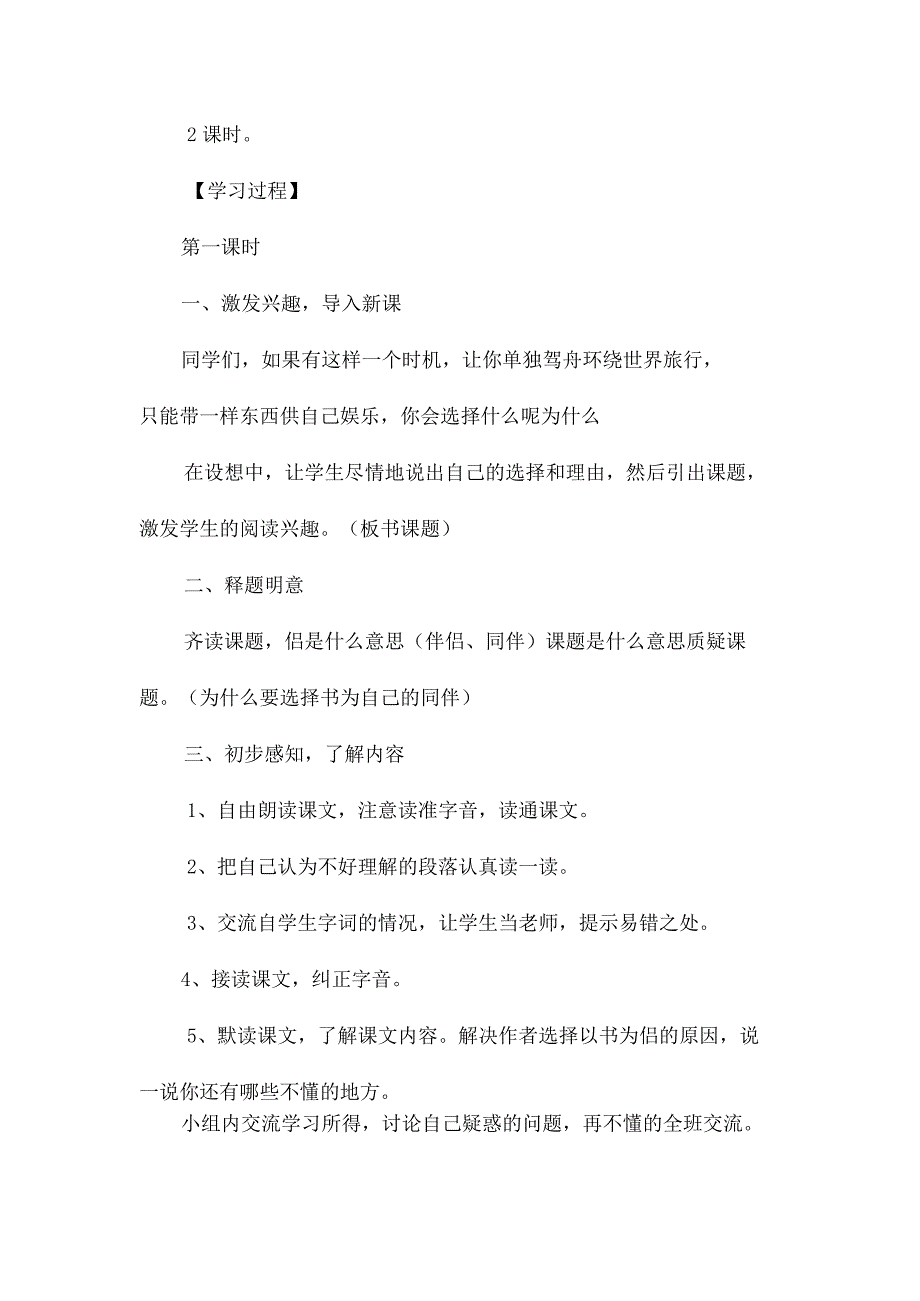 2 课时。

【学习过程】

第一课时

一、激发兴趣，导入新课

同学们，如果有这样一个时机，让你单独驾舟环绕世界旅行，只能带一样东西供自己娱乐，你会选择什么呢为什么

在设想中，让学生尽情地说出自己的选择和理由，然后引出课题，激发学生的阅读兴趣。（板书课题）

二、释题明意

齐读课题，侣是什么意思（伴侣、同伴）课题是什么意思质疑课题。（为什么要选择书为自己的同伴）

三、初步感知，了解内容

1、自由朗读课文，注意读准字音，读通课文。

2、把自己认为不好理解的段落认真读一读。

3、交流自学生字词的情况，让学生当老师，提示易错之处。

4、接读课文，纠正字音。

5、默读课文，了解课文内容。解决作者选择以书为侣的原因，说一说你还有哪些不懂的地方。

小组内交流学习所得，讨论自己疑惑的问题，再不懂的全班交流。